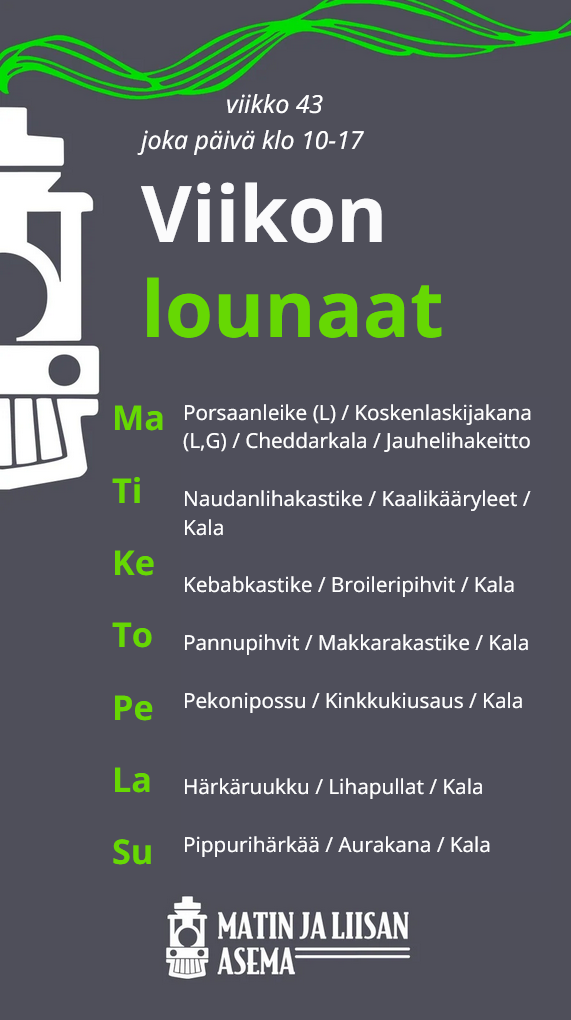 viikko 43
joka päivä klo 10-17

Viikon
lounaat

Ma
Porsaanleike (L) / Koskenlaskijakana (L,G) / Cheddarkala / Jauhelihakeitto

Ti
Naudanlihakastike / Kaalikääryleet / Kala

Ke
Kebabkastike / Broileripihvit / Kala

To
Pannupihvit / Makkarakastike / Kala

Pe
Pekonipossu / Kinkkukiusaus / Kala

La
Härkäruukku / Lihapullat / Kala

Su
Pippurihärkää / Aurakana / Kala

MATIN JA LIISAN
ASEMA